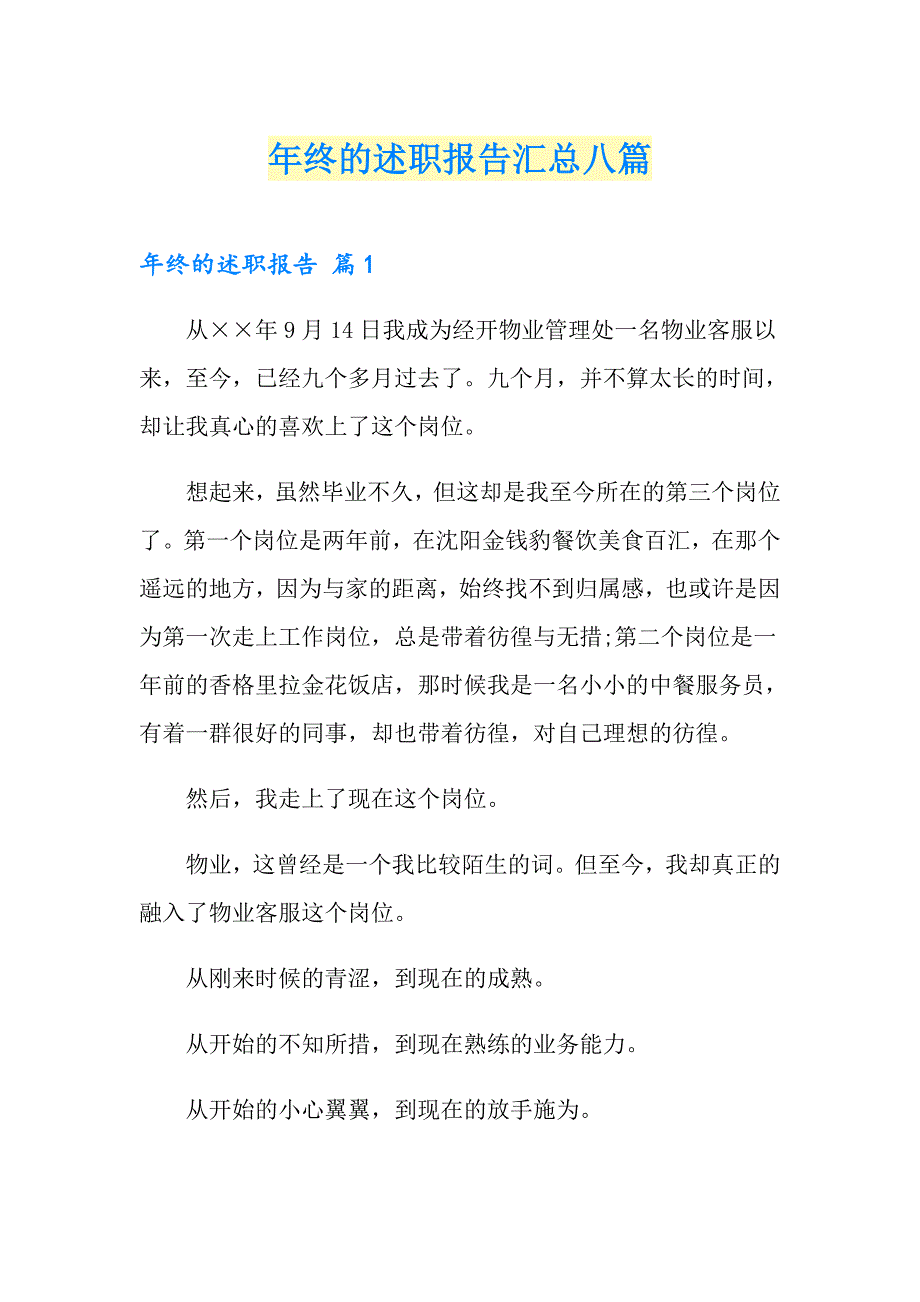 年终的述职报告汇总八篇

年终的述职报告 篇1

从××年9月14日我成为经开物业管理处一名物业客服以来，至今，已经九个多月过去了。九个月，并不算太长的时间，却让我真心的喜欢上了这个岗位。

想起来，虽然毕业不久，但这却是我至今所在的第三个岗位了。第一个岗位是两年前，在沈阳金钱豹餐饮美食百汇，在那个遥远的地方，因为与家的距离，始终找不到归属感，也或许是因为第一次走上工作岗位，总是带着彷徨与无措;第二个岗位是一年前的香格里拉金花饭店，那时候我是一名小小的中餐服务员，有着一群很好的同事，却也带着彷徨，对自己理想的彷徨。

然后，我走上了现在这个岗位。

物业，这曾经是一个我比较陌生的词。但至今，我却真正的融入了物业客服这个岗位。

从刚来时候的青涩，到现在的成熟。

从开始的不知所措，到现在熟练的业务能力。

从开始的小心翼翼，到现在的放手施为。